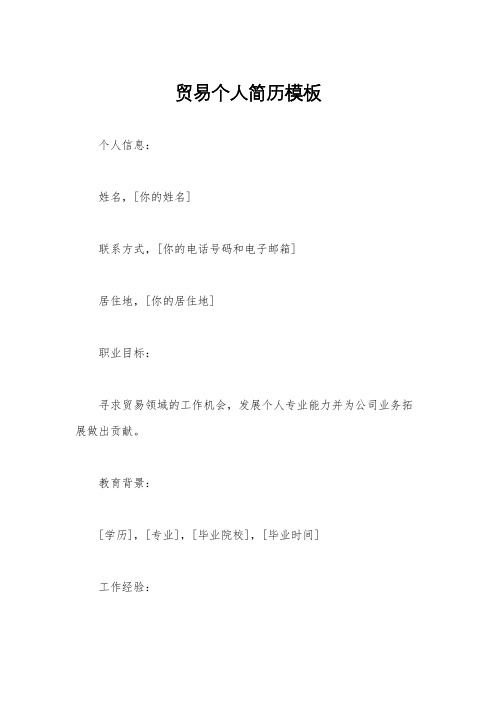 贸易个人简历模板

个人信息：

姓名，[你的姓名]

联系方式，[你的电话号码和电子邮箱]

居住地，[你的居住地]

职业目标：

寻求贸易领域的工作机会，发展个人专业能力并为公司业务拓展做出贡献。

教育背景：

[学历]，[专业]，[毕业院校]，[毕业时间]

工作经验：